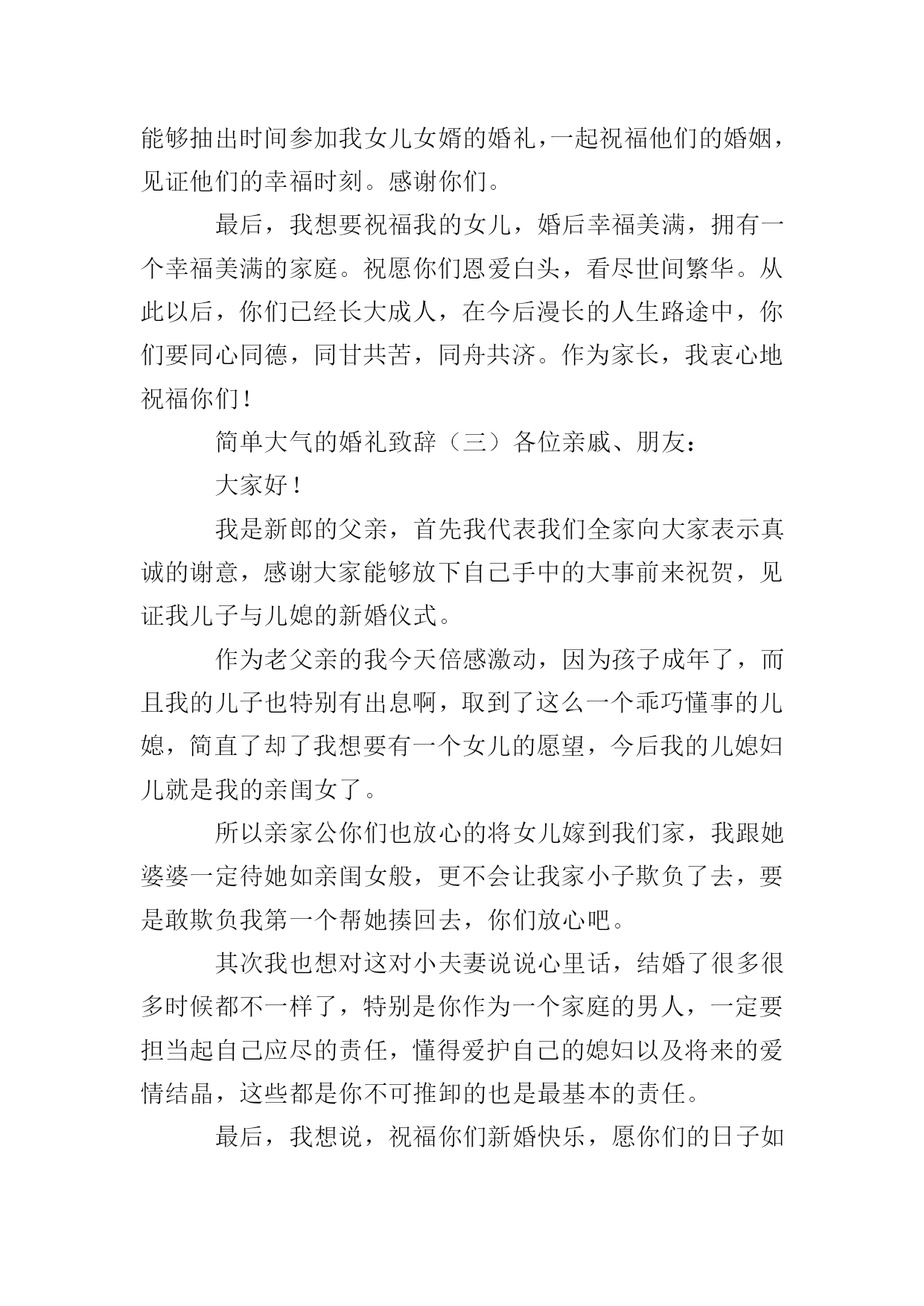 能够抽出时间参加我女儿女婿的婚礼，一起祝福他们的婚姻，见证他们的幸福时刻。感谢你们。

最后，我想要祝福我的女儿，婚后幸福美满，拥有一个幸福美满的家庭。祝愿你们恩爱白头，看尽世间繁华。从此以后，你们已经长大成人，在今后漫长的人生路途中，你们要同心同德，同甘共苦，同舟共济。作为家长，我衷心地祝福你们！

简单大气的婚礼致辞（三）各位亲戚、朋友：

大家好！

我是新郎的父亲，首先我代表我们全家向大家表示真诚的谢意，感谢大家能够放下自己手中的大事前来祝贺，见证我儿子与儿媳的新婚仪式。

作为老父亲的我今天倍感激动，因为孩子成年了，而且我的儿子也特别有出息啊，取到了这么一个乖巧懂事的儿媳，简直了却了我想要有一个女儿的愿望，今后我的儿媳妇儿就是我的亲闺女了。

所以亲家公你们也放心的将女儿嫁到我们家，我跟她婆婆一定待她如亲闺女般，更不会让我家小子欺负了去，要是敢欺负我第一个帮她揍回去，你们放心吧。

其次我也想对这对小夫妻说说心里话，结婚了很多很多时候都不一样了，特别是你作为一个家庭的男人，一定要担当起自己应尽的责任，懂得爱护自己的媳妇以及将来的爱情结晶，这些都是你不可推卸的也是最基本的责任。

最后，我想说，祝福你们新婚快乐，愿你们的日子如